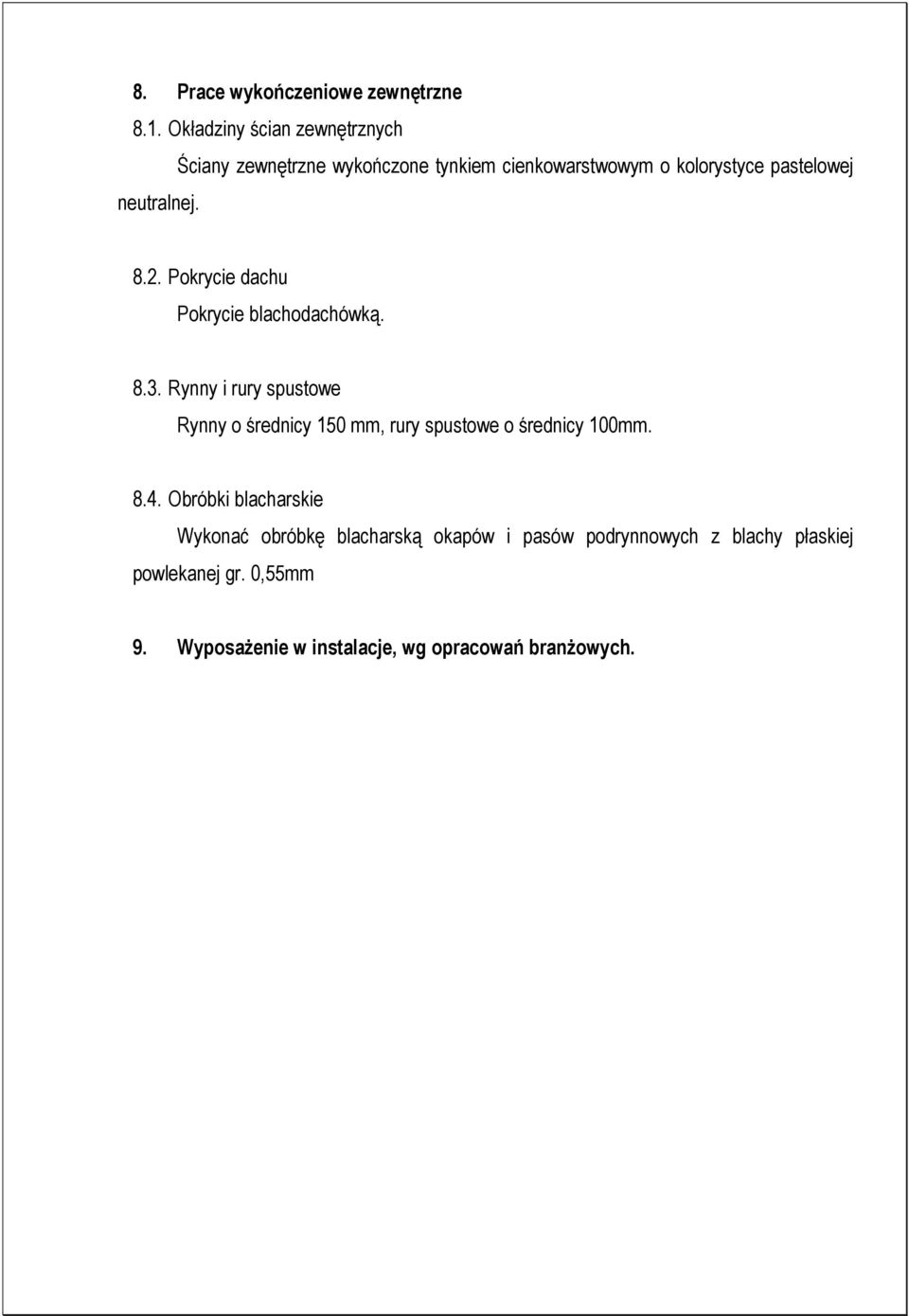 8. Prace wykończeniowe zewnętrzne

8.1. Okładziny ścian zewnętrznych

Ściany zewnętrzne wykończone tynkiem cienkowarstwowym o kolorystyce pastelowej neutralnej.

8.2. Pokrycie dachu

Pokrycie blachodachówką.

8.3. Rynny i rury spustowe

Rynny o średnicy 150 mm, rury spustowe o średnicy 100mm.

8.4. Obróbki blacharskie

Wykonać obróbkę blacharską okapów i pasów podrynnowych z blachy płaskiej powlekanej gr. 0,55mm

9. Wyposażenie w instalacje, wg opracowań branżowych.